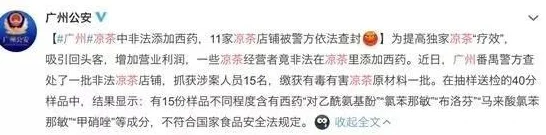 广州公安

广州公安

【#广州#凉茶中非法添加西药，11家凉茶店铺被警方依法查封】为提高独家凉茶“疗效”，吸引回头客，增加营业利润，一些凉茶经营者竟非法在凉茶里添加西药。近日，广州番禺警方查处了一批非法凉茶店铺，抓获涉案人员15名，缴获有毒有害凉茶原材料一批。在抽样送检的40分样品中，结果显示：有15份样品不同程度含有西药“对乙酰氨基酚”“氯苯那敏”“布洛芬”“马来酸氯苯那敏”“甲硝唑”等成分，不符合国家食品安全法规定。收起全文